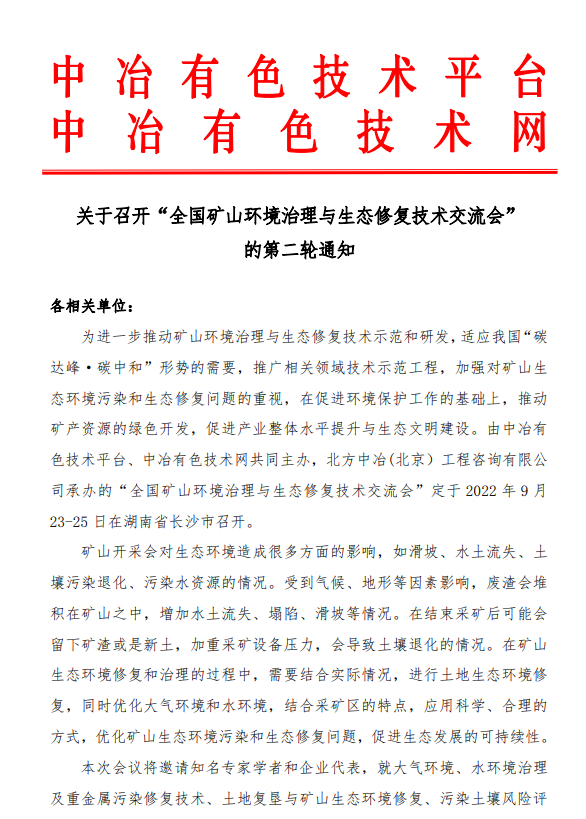 中冶有色技术平台
中冶有色技术网

关于召开“全国矿山环境治理与生态修复技术交流会”
的第二轮通知

各相关单位：

为进一步推动矿山环境治理与生态修复技术示范和研发，适应我国“碳达峰·碳中和”形势的需要，推广相关领域技术示范工程，加强对矿山生态环境污染和生态修复问题的重视，在促进环境保护工作的基础上，推动矿产资源的绿色开发，促进产业整体水平提升与生态文明建设。由中冶有色技术平台、中冶有色技术网共同主办，北方中冶（北京）工程咨询有限公司承办的“全国矿山环境治理与生态修复技术交流会”定于 2022 年 9 月 23-25 日在湖南省长沙市召开。

矿山开采会对生态环境造成很多方面的影响，如滑坡、水土流失、土壤污染退化、污染水资源的情况。受到气候、地形等因素影响，废渣会堆积在矿山之中，增加水土流失、塌陷、滑坡等情况。在结束采矿后可能会留下矿渣或是新土，加重采矿设备压力，会导致土壤退化的情况。在矿山生态环境修复和治理的过程中，需要结合实际情况，进行土地生态环境修复，同时优化大气环境和水环境，结合采矿区的特点，应用科学、合理的方式，优化矿山生态环境污染和生态修复问题，促进生态发展的可持续性。

本次会议将邀请知名专家学者和企业代表，就大气环境、水环境治理及重金属污染修复技术、土地复垦与矿山生态环境修复、污染土壤风险评